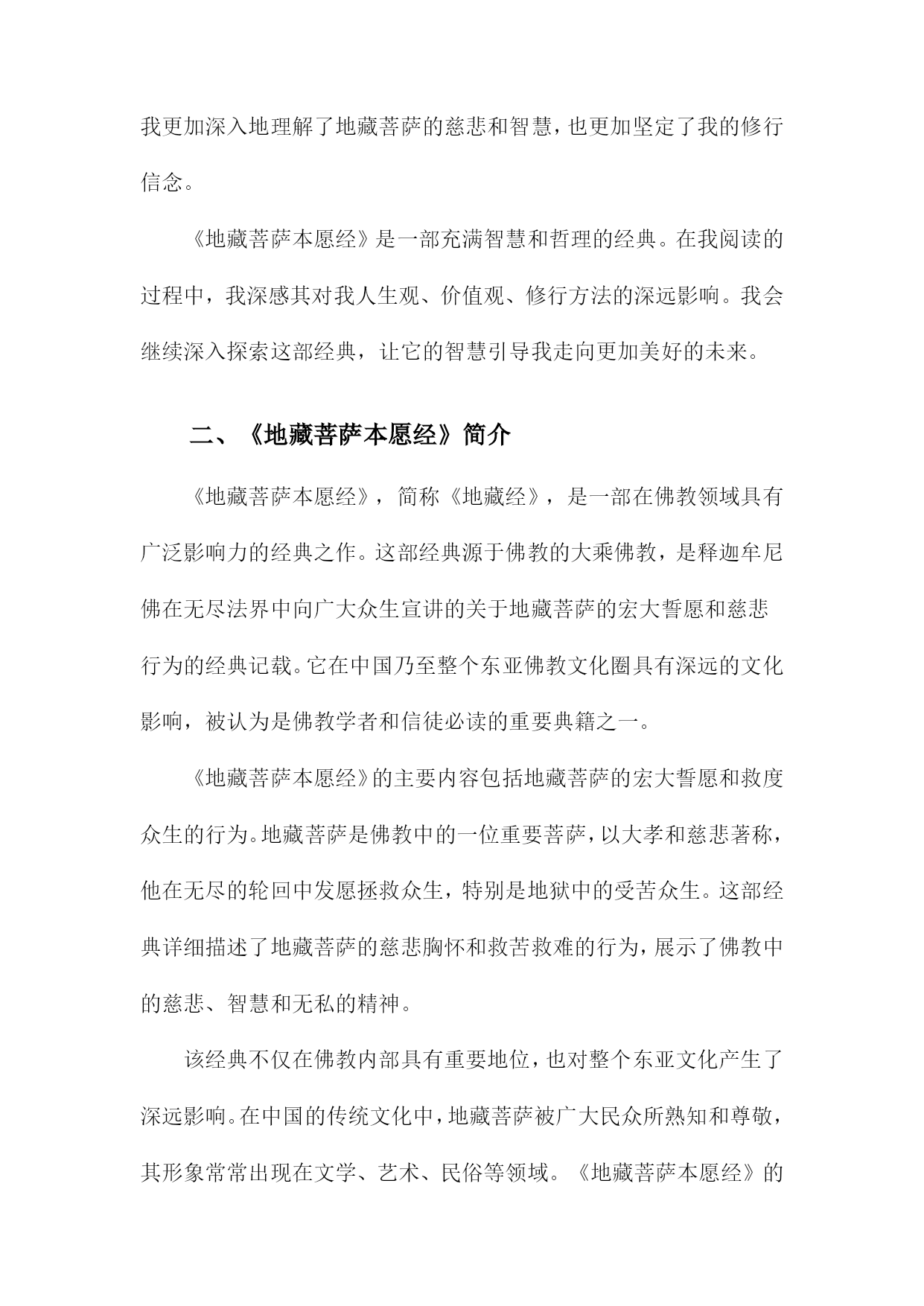 我更加深入地理解了地藏菩萨的慈悲和智慧，也更加坚定了我的修行信念。

《地藏菩萨本愿经》是一部充满智慧和哲理的经典。在我阅读的过程中，我深感其对我人生观、价值观、修行方法的深远影响。我会继续深入探索这部经典，让它的智慧引导我走向更加美好的未来。

二、《地藏菩萨本愿经》简介

《地藏菩萨本愿经》，简称《地藏经》，是一部在佛教领域具有广泛影响力的经典之作。这部经典源于佛教的大乘佛教，是释迦牟尼佛在无尽法界中向广大众生宣讲的关于地藏菩萨的宏大誓愿和慈悲行为的经典记载。它在中国乃至整个东亚佛教文化圈具有深远的文化影响，被认为是佛教学者和信徒必读的重要典籍之一。

《地藏菩萨本愿经》的主要内容包括地藏菩萨的宏大誓愿和救度众生的行为。地藏菩萨是佛教中的一位重要菩萨，以大孝和慈悲著称，他在无尽的轮回中发愿拯救众生，特别是地狱中的受苦众生。这部经典详细描述了地藏菩萨的慈悲胸怀和救苦救难的行为，展示了佛教中的慈悲、智慧和无私的精神。

该经典不仅在佛教内部具有重要地位，也对整个东亚文化产生了深远影响。在中国的传统文化中，地藏菩萨被广大民众所熟知和尊敬，其形象常常出现在文学、艺术、民俗等领域。《地藏菩萨本愿经》的